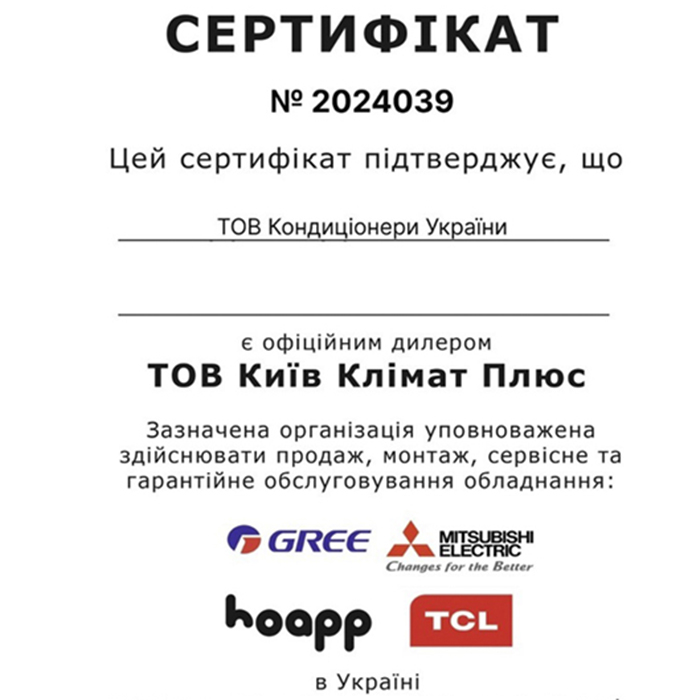 СЕРТИФІКАТ

№ 2024039

Цей сертифікат підтверджує, що

ТОВ Кондиціонери України

є офіційним дилером

ТОВ Київ Клімат Плюс

Зазначена організація уповноважена здійснювати продаж, монтаж, сервісне та гарантійне обслуговування обладнання:

GREE

MITSUBISHI ELECTRIC
Changes for the Better

hoapp

TCL

в Україні